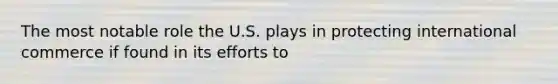 The most notable role the U.S. plays in protecting international commerce if found in its efforts to